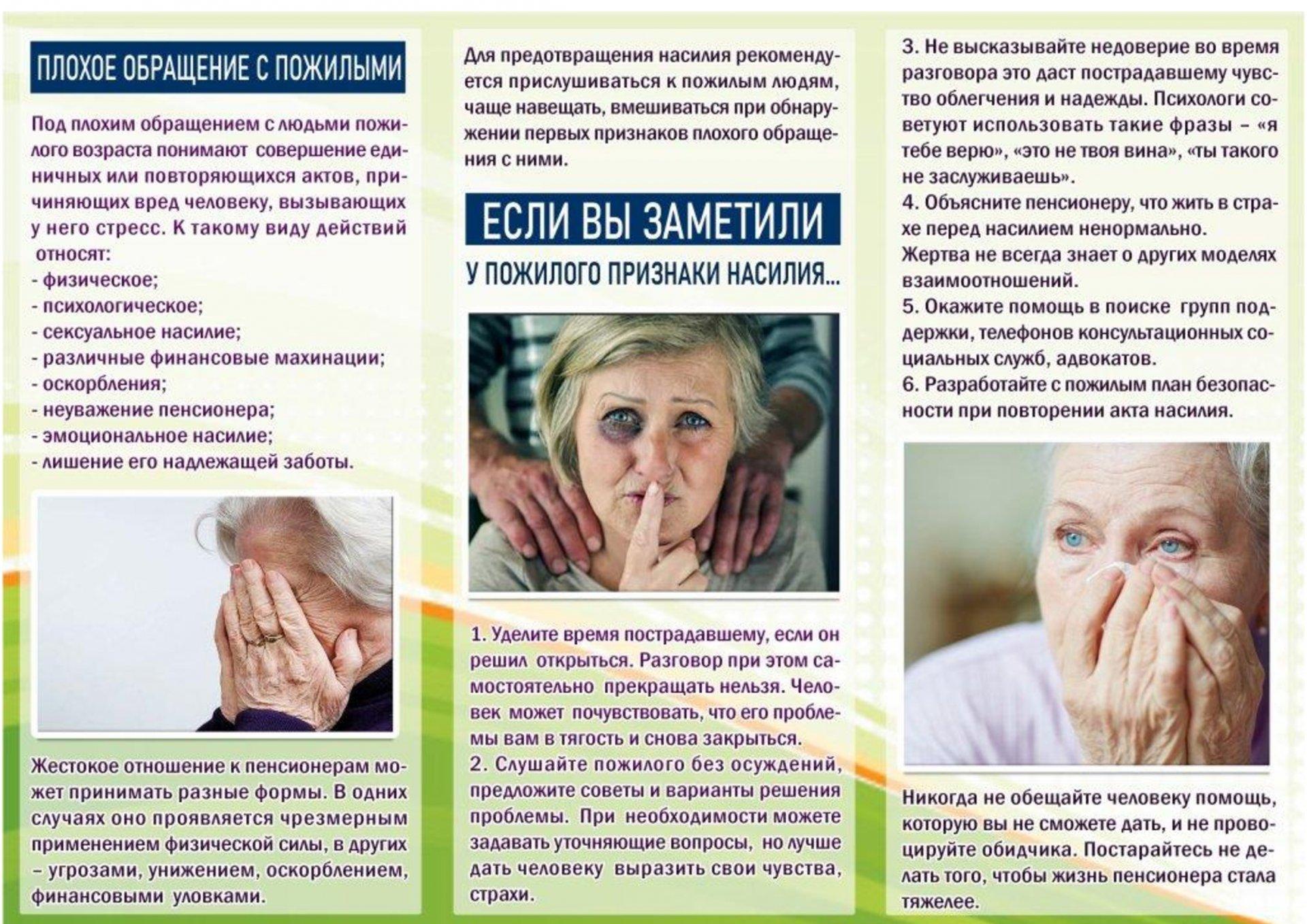 ПЛОХОЕ ОБРАЩЕНИЕ С ПОЖИЛЫМИ

Под плохим обращением с людьми пожилого возраста понимают совершение единичных или повторяющихся актов, причиняющих вред человеку, вызывающих у него стресс. К такому виду действий относят:
- физическое;
- психологическое;
- сексуальное насилие;
- различные финансовые махинации;
- оскорбления;
- неуважение пенсионера;
- эмоциональное насилие;
- лишение его надлежащей заботы.

Жестокое отношение к пенсионерам может принимать разные формы. В одних случаях оно проявляется чрезмерным применением физической силы, в других – угрозами, унижением, оскорблением, финансовыми уловками.

Для предотвращения насилия рекомендуется прислушиваться к пожилым людям, чаще навещать, вмешиваться при обнаружении первых признаков плохого обращения с ними.

ЕСЛИ ВЫ ЗАМЕТИЛИ

У ПОЖИЛОГО ПРИЗНАКИ НАСИЛИЯ...

1. Уделите время пострадавшему, если он решил открыться. Разговор при этом самостоятельно прекращать нельзя. Человек может почувствовать, что его проблемы вам в тягость и снова закрыться.
2. Слушайте пожилого без осуждений, предложите советы и варианты решения проблемы. При необходимости можете задавать уточняющие вопросы, но лучше дать человеку выразить свои чувства, страхи.

3. Не высказывайте недоверие во время разговора это даст пострадавшему чувство облегчения и надежды. Психологи советуют использовать такие фразы – «я тебе верю», «это не твоя вина», «ты такого не заслуживаешь».
4. Объясните пенсионеру, что жить в страхе перед насилием ненормально.
Жертва не всегда знает о других моделях взаимоотношений.
5. Окажите помощь в поиске групп поддержки, телефонов консультационных социальных служб, адвокатов.
6. Разработайте с пожилым план безопасности при повторении акта насилия.

Никогда не обещайте человеку помощь, которую вы не сможете дать, и не провоцируйте обидчика. Постарайтесь не делать того, чтобы жизнь пенсионера стала тяжелее.